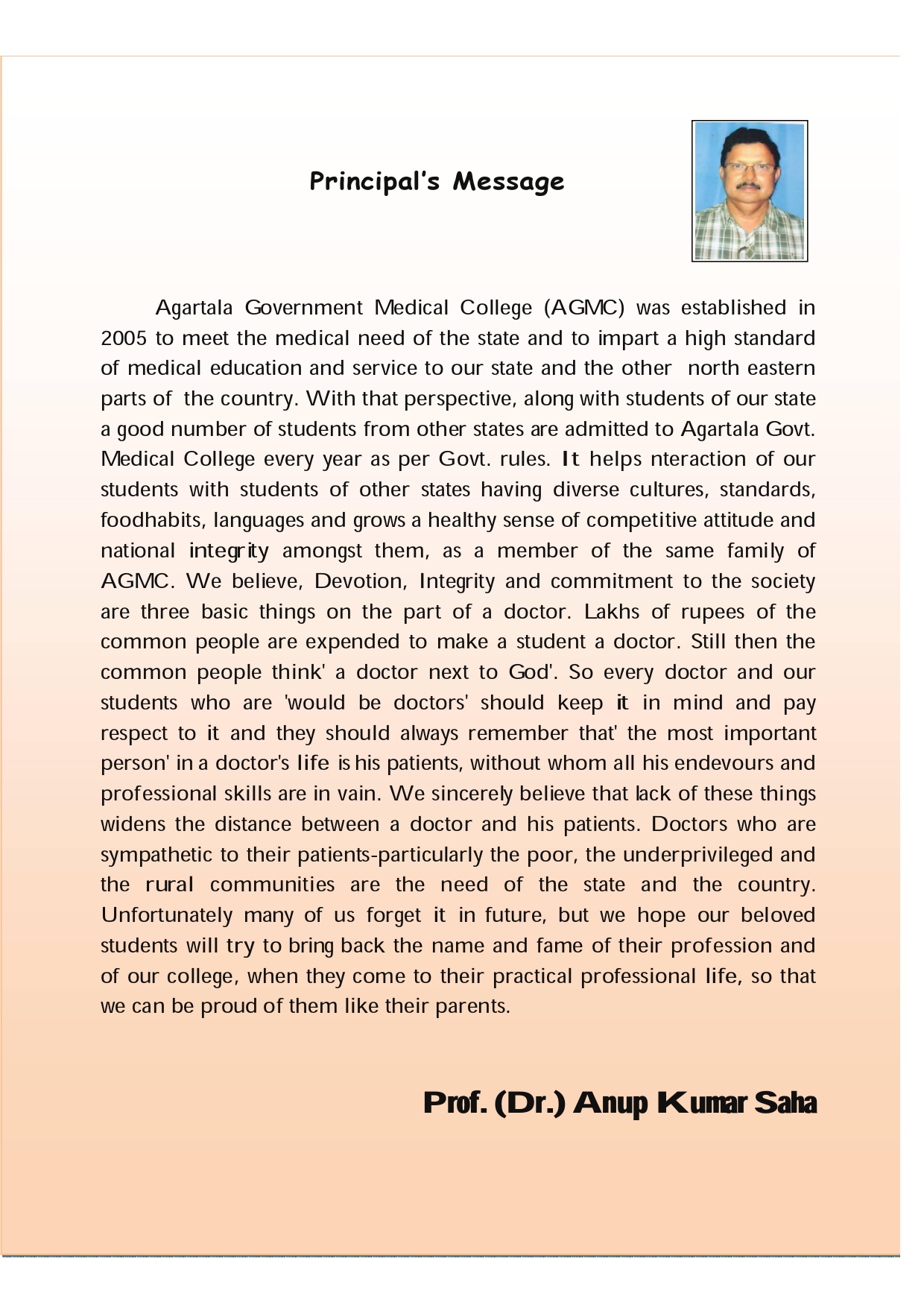 Principal's Message

Agartala Government Medical College (AGMC) was established in 2005 to meet the medical need of the state and to impart a high standard of medical education and service to our state and the other north eastern parts of the country. With that perspective, along with students of our state a good number of students from other states are admitted to Agartala Govt. Medical College every year as per Govt. rules. It helps nteraction of our students with students of other states having diverse cultures, standards, foodhabits, languages and grows a healthy sense of competitive attitude and national integrity amongst them, as a member of the same family of AGMC. We believe, Devotion, Integrity and commitment to the society are three basic things on the part of a doctor. Lakhs of rupees of the common people are expended to make a student a doctor. Still then the common people think' a doctor next to God'. So every doctor and our students who are 'would be doctors' should keep it in mind and pay respect to it and they should always remember that' the most important person' in a doctor's life is his patients, without whom all his endevours and professional skills are in vain. We sincerely believe that lack of these things widens the distance between a doctor and his patients. Doctors who are sympathetic to their patients-particularly the poor, the underprivileged and the rural communities are the need of the state and the country. Unfortunately many of us forget it in future, but we hope our beloved students will try to bring back the name and fame of their profession and of our college, when they come to their practical professional life, so that we can be proud of them like their parents.

Prof. (Dr.) Anup Kumar Saha